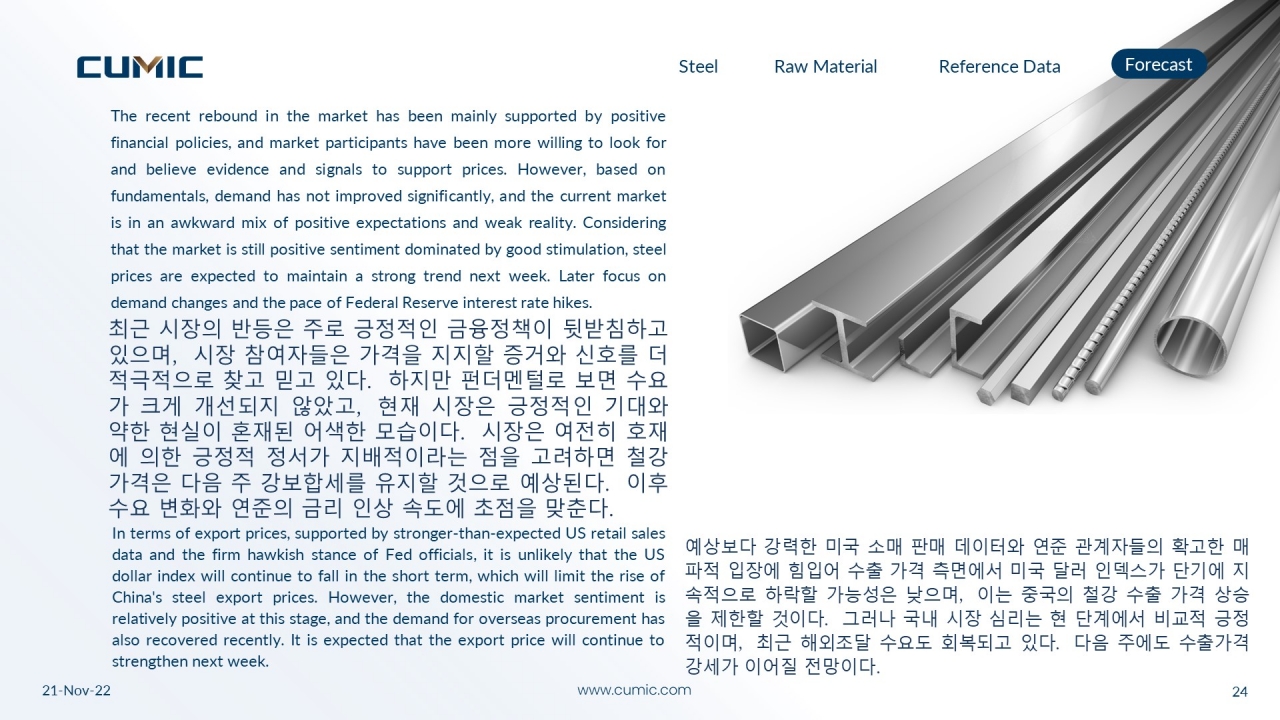 CUMIC

Steel Raw Material Reference Data Forecast

The recent rebound in the market has been mainly supported by positive financial policies, and market participants have been more willing to look for and believe evidence and signals to support prices. However, based on fundamentals, demand has not improved significantly, and the current market is in an awkward mix of positive expectations and weak reality. Considering that the market is still positive sentiment dominated by good stimulation, steel prices are expected to maintain a strong trend next week. Later focus on demand changes and the pace of Federal Reserve interest rate hikes.

최근 시장의 반등은 주로 긍정적인 금융정책이 뒷받침하고 있으며, 시장 참여자들은 가격을 지지할 증거와 신호를 더 적극적으로 찾고 믿고 있다. 하지만 펀더멘털로 보면 수요가 크게 개선되지 않았고, 현재 시장은 긍정적인 기대와 약한 현실이 혼재된 어색한 모습이다. 시장은 여전히 호재에 의한 긍정적 정서가 지배적이라는 점을 고려하면 철강 가격은 다음 주 강보합세를 유지할 것으로 예상된다. 이후 수요 변화와 연준의 금리 인상 속도에 초점을 맞춘다.

In terms of export prices, supported by stronger-than-expected US retail sales data and the firm hawkish stance of Fed officials, it is unlikely that the US dollar index will continue to fall in the short term, which will limit the rise of China's steel export prices. However, the domestic market sentiment is relatively positive at this stage, and the demand for overseas procurement has also recovered recently. It is expected that the export price will continue to strengthen next week.

예상보다 강력한 미국 소매 판매 데이터와 연준 관계자들의 확고한 매파적 입장에 힘입어 수출 가격 측면에서 미국 달러 인덱스가 단기에 지속적으로 하락할 가능성은 낮으며, 이는 중국의 철강 수출 가격 상승을 제한할 것이다. 그러나 국내 시장 심리는 현 단계에서 비교적 긍정적이며, 최근 해외조달 수요도 회복되고 있다. 다음 주에도 수출가격 강세가 이어질 전망이다.

21-Nov-22 www.cumic.com 24